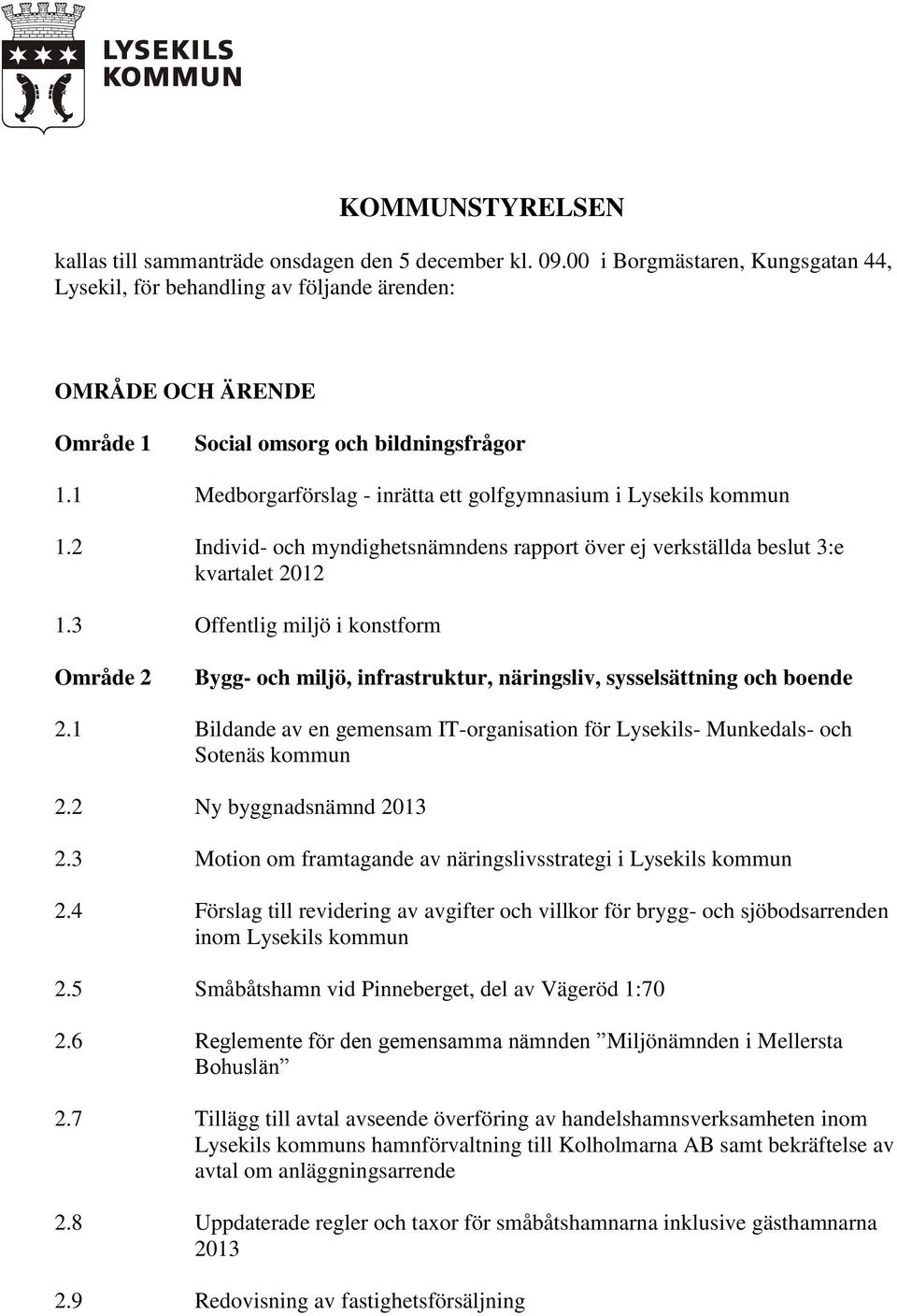 LYSEKILS KOMMUN

KOMMUNSTYRELSEN

kallas till sammanträde onsdagen den 5 december kl. 09.00 i Borgmästaren, Kungsgatan 44, Lysekil, för behandling av följande ärenden:

OMRÅDE OCH ÄRENDE

Område 1 Social omsorg och bildningsfrågor

1.1 Medborgarförslag - inrätta ett golfgymnasium i Lysekils kommun

1.2 Individ- och myndighetsnämndens rapport över ej verkställda beslut 3:e kvartalet 2012

1.3 Offentlig miljö i konstform

Område 2 Bygg- och miljö, infrastruktur, näringsliv, sysselsättning och boende

2.1 Bildande av en gemensam IT-organisation för Lysekils- Munkedals- och Sotenäs kommun

2.2 Ny byggnadsnämnd 2013

2.3 Motion om framtagande av näringslivsstrategi i Lysekils kommun

2.4 Förslag till revidering av avgifter och villkor för brygg- och sjöbodsarrenden inom Lysekils kommun

2.5 Småbåtshamn vid Pinneberget, del av Vägeröd 1:70

2.6 Reglemente för den gemensamma nämnden ”Miljönämnden i Mellersta Bohuslän”

2.7 Tillägg till avtal avseende överföring av handelshamnsverksamheten inom Lysekils kommuns hamnförvaltning till Kolholmarna AB samt bekräftelse av avtal om anläggningsarrende

2.8 Uppdaterade regler och taxor för småbåtshamnarna inklusive gästhamnarna 2013

2.9 Redovisning av fastighetsförsäljning